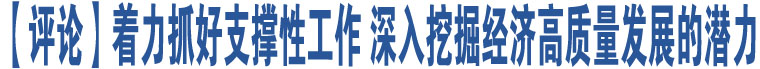 【评论】着力抓好支撑性工作 深入挖掘经济高质量发展的潜力